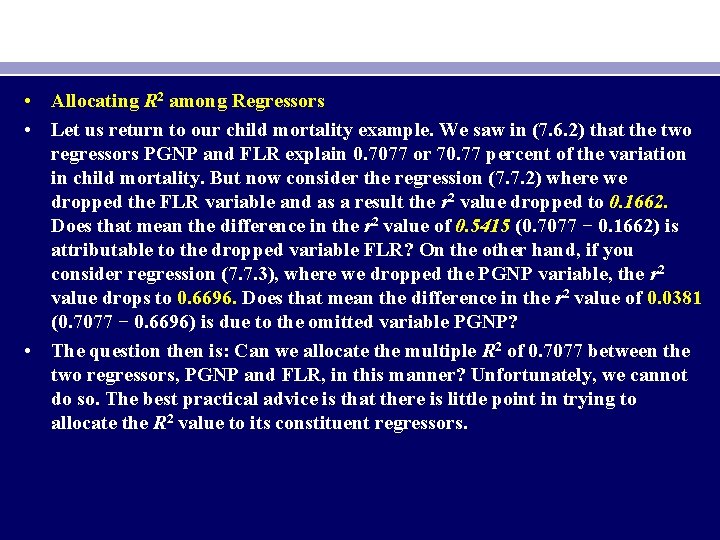 • Allocating $R^2$ among Regressors

• Let us return to our child mortality example. We saw in (7.6.2) that the two regressors PGNP and FLR explain 0.7077 or 70.77 percent of the variation in child mortality. But now consider the regression (7.7.2) where we dropped the FLR variable and as a result the $r^2$ value dropped to 0.1662. Does that mean the difference in the $r^2$ value of 0.5415 (0.7077 − 0.1662) is attributable to the dropped variable FLR? On the other hand, if you consider regression (7.7.3), where we dropped the PGNP variable, the $r^2$ value drops to 0.6696. Does that mean the difference in the $r^2$ value of 0.0381 (0.7077 − 0.6696) is due to the omitted variable PGNP?

• The question then is: Can we allocate the multiple $R^2$ of 0.7077 between the two regressors, PGNP and FLR, in this manner? Unfortunately, we cannot do so. The best practical advice is that there is little point in trying to allocate the $R^2$ value to its constituent regressors.